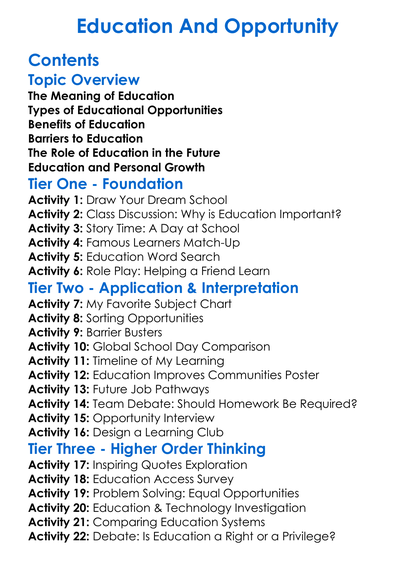 Education And Opportunity

Contents

Topic Overview

The Meaning of Education
Types of Educational Opportunities
Benefits of Education
Barriers to Education
The Role of Education in the Future
Education and Personal Growth

Tier One - Foundation

Activity 1: Draw Your Dream School
Activity 2: Class Discussion: Why is Education Important?
Activity 3: Story Time: A Day at School
Activity 4: Famous Learners Match-Up
Activity 5: Education Word Search
Activity 6: Role Play: Helping a Friend Learn

Tier Two - Application & Interpretation

Activity 7: My Favorite Subject Chart
Activity 8: Sorting Opportunities
Activity 9: Barrier Busters
Activity 10: Global School Day Comparison
Activity 11: Timeline of My Learning
Activity 12: Education Improves Communities Poster
Activity 13: Future Job Pathways
Activity 14: Team Debate: Should Homework Be Required?
Activity 15: Opportunity Interview
Activity 16: Design a Learning Club

Tier Three - Higher Order Thinking

Activity 17: Inspiring Quotes Exploration
Activity 18: Education Access Survey
Activity 19: Problem Solving: Equal Opportunities
Activity 20: Education & Technology Investigation
Activity 21: Comparing Education Systems
Activity 22: Debate: Is Education a Right or a Privilege?